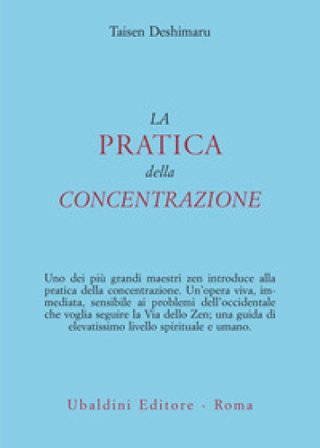 Taisen Deshimaru

LA
PRATICA
della
CONCENTRAZIONE

Uno dei più grandi maestri zen introduce alla pratica della concentrazione. Un'opera viva, immediata, sensibile ai problemi dell'occidentale che voglia seguire la Via dello Zen; una guida di elevatissimo livello spirituale e umano.

Ubaldini Editore - Roma